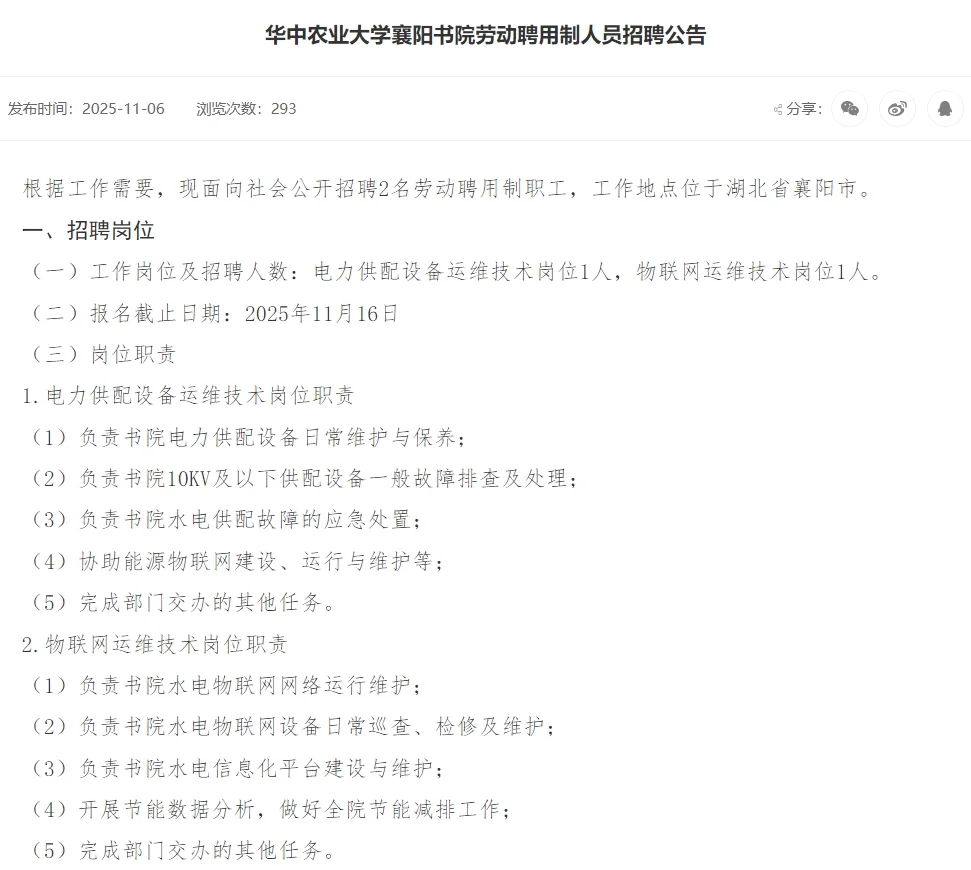 华中农业大学襄阳书院劳动聘用制人员招聘公告

发布时间：2025-11-06　浏览次数：293　分享：

根据工作需要，现面向社会公开招聘2名劳动聘用制职工，工作地点位于湖北省襄阳市。

一、招聘岗位

（一）工作岗位及招聘人数：电力供配设备运维技术岗位1人，物联网运维技术岗位1人。

（二）报名截止日期：2025年11月16日

（三）岗位职责

1.电力供配设备运维技术岗位职责

（1）负责书院电力供配设备日常维护与保养；

（2）负责书院10KV及以下供配设备一般故障排查及处理；

（3）负责书院水电供配故障的应急处置；

（4）协助能源物联网建设、运行与维护等；

（5）完成部门交办的其他任务。

2.物联网运维技术岗位职责

（1）负责书院水电物联网网络运行维护；

（2）负责书院水电物联网设备日常巡查、检修及维护；

（3）负责书院水电信息化平台建设与维护；

（4）开展节能数据分析，做好全院节能减排工作；

（5）完成部门交办的其他任务。